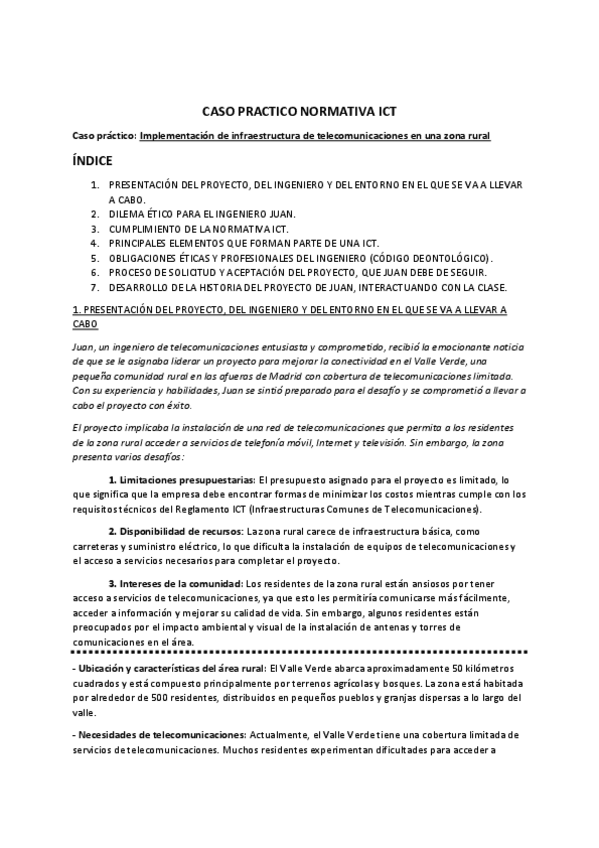 CASO PRACTICO NORMATIVA ICT

Caso práctico: Implementación de infraestructura de telecomunicaciones en una zona rural

ÍNDICE

1. PRESENTACIÓN DEL PROYECTO, DEL INGENIERO Y DEL ENTORNO EN EL QUE SE VA A LLEVAR A CABO.
2. DILEMA ÉTICO PARA EL INGENIERO JUAN.
3. CUMPLIMIENTO DE LA NORMATIVA ICT.
4. PRINCIPALES ELEMENTOS QUE FORMAN PARTE DE UNA ICT.
5. OBLIGACIONES ÉTICAS Y PROFESIONALES DEL INGENIERO (CÓDIGO DEONTOLÓGICO).
6. PROCESO DE SOLICITUD Y ACEPTACIÓN DEL PROYECTO, QUE JUAN DEBE DE SEGUIR.
7. DESARROLLO DE LA HISTORIA DEL PROYECTO DE JUAN, INTERACTUANDO CON LA CLASE.

1. PRESENTACIÓN DEL PROYECTO, DEL INGENIERO Y DEL ENTORNO EN EL QUE SE VA A LLEVAR A CABO

Juan, un ingeniero de telecomunicaciones entusiasta y comprometido, recibió la emocionante noticia de que se le asignaba liderar un proyecto para mejorar la conectividad en el Valle Verde, una pequeña comunidad rural en las afueras de Madrid con cobertura de telecomunicaciones limitada. Con su experiencia y habilidades, Juan se sintió preparado para el desafío y se comprometió a llevar a cabo el proyecto con éxito.

El proyecto implicaba la instalación de una red de telecomunicaciones que permita a los residentes de la zona rural acceder a servicios de telefonía móvil, Internet y televisión. Sin embargo, la zona presenta varios desafíos:

1. Limitaciones presupuestarias: El presupuesto asignado para el proyecto es limitado, lo que significa que la empresa debe encontrar formas de minimizar los costos mientras cumple con los requisitos técnicos del Reglamento ICT (Infraestructuras Comunes de Telecomunicaciones).

2. Disponibilidad de recursos: La zona rural carece de infraestructura básica, como carreteras y suministro eléctrico, lo que dificulta la instalación de equipos de telecomunicaciones y el acceso a servicios necesarios para completar el proyecto.

3. Intereses de la comunidad: Los residentes de la zona rural están ansiosos por tener acceso a servicios de telecomunicaciones, ya que esto les permitiría comunicarse más fácilmente, acceder a información y mejorar su calidad de vida. Sin embargo, algunos residentes están preocupados por el impacto ambiental y visual de la instalación de antenas y torres de comunicaciones en el área.

- Ubicación y características del área rural: El Valle Verde abarca aproximadamente 50 kilómetros cuadrados y está compuesto principalmente por terrenos agrícolas y bosques. La zona está habitada por alrededor de 500 residentes, distribuidos en pequeños pueblos y granjas dispersas a lo largo del valle.

- Necesidades de telecomunicaciones: Actualmente, el Valle Verde tiene una cobertura limitada de servicios de telecomunicaciones. Muchos residentes experimentan dificultades para acceder a